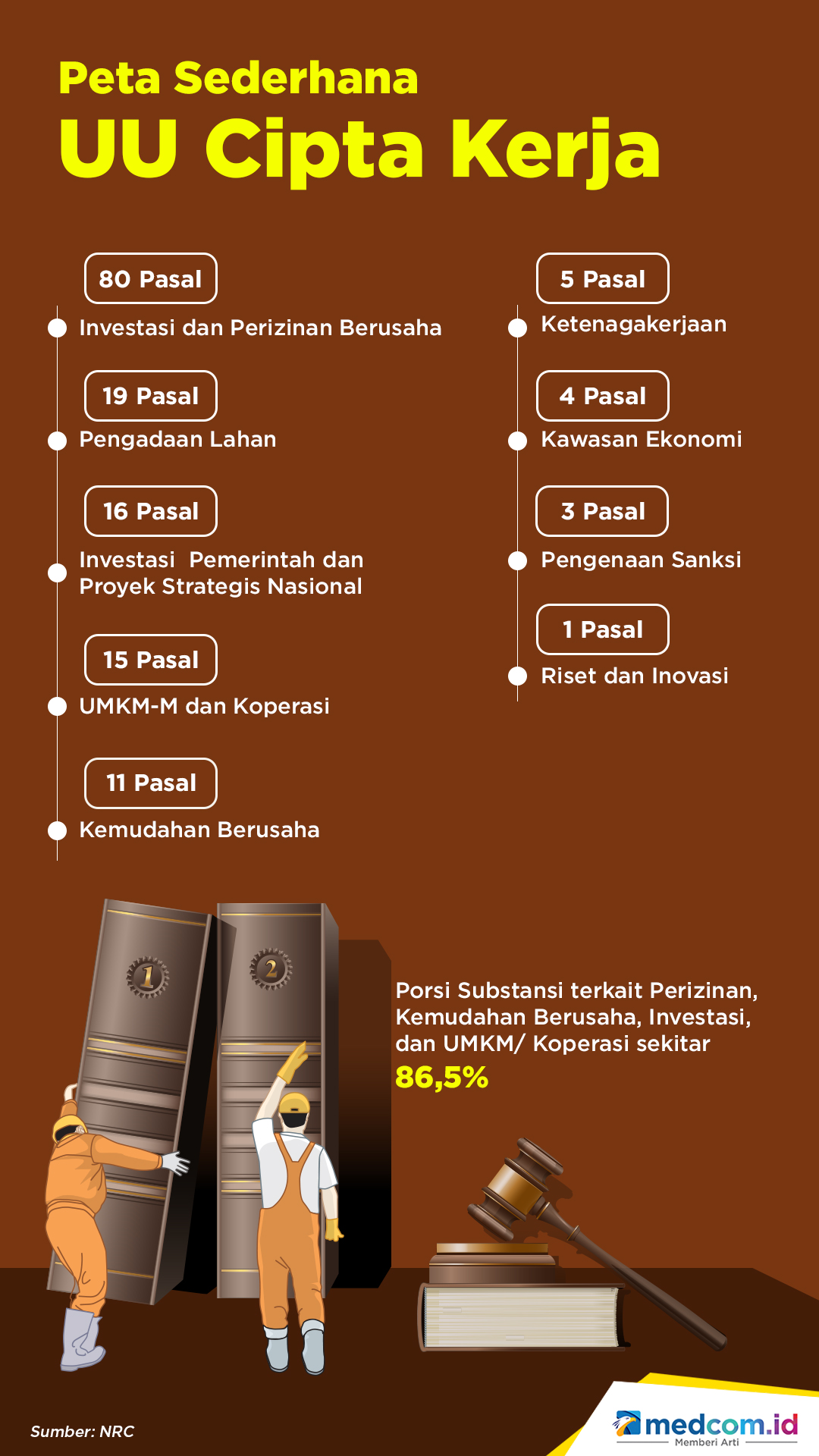 Peta Sederhana
UU Cipta Kerja

80 Pasal
Investasi dan Perizinan Berusaha

19 Pasal
Pengadaan Lahan

16 Pasal
Investasi Pemerintah dan Proyek Strategis Nasional

15 Pasal
UMKM-M dan Koperasi

11 Pasal
Kemudahan Berusaha

5 Pasal
Ketenagakerjaan

4 Pasal
Kawasan Ekonomi

3 Pasal
Pengenaan Sanksi

1 Pasal
Riset dan Inovasi

1

2

Porsi Substansi terkait Perizinan, Kemudahan Berusaha, Investasi, dan UMKM/ Koperasi sekitar
86,5%

Sumber: NRC

medcom.id
Memberi Arti